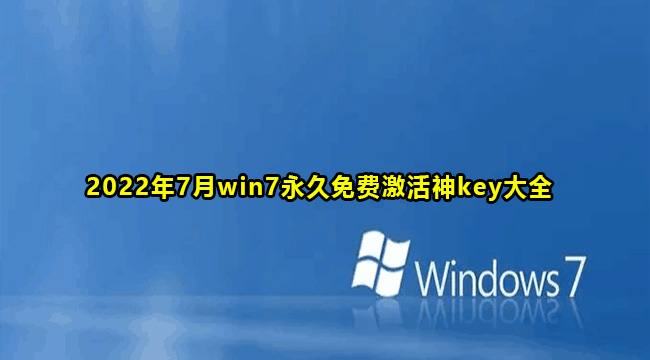 2022年7月win7永久免费激活神key大全

Windows 7